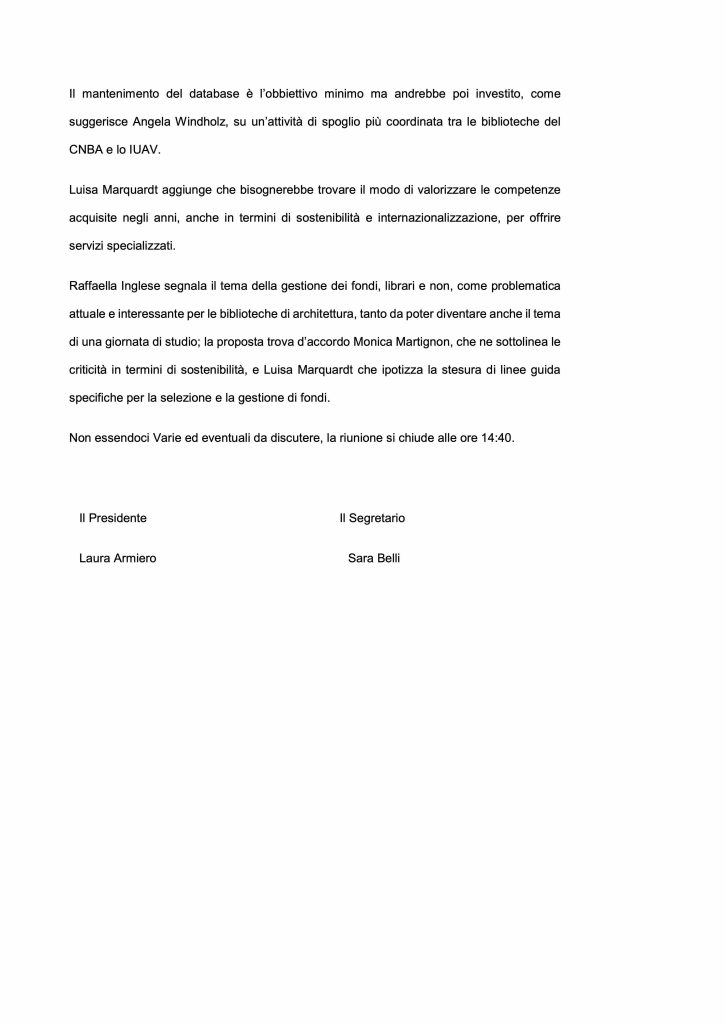 Il mantenimento del database è l'obbiettivo minimo ma andrebbe poi investito, come suggerisce Angela Windholz, su un'attività di spoglio più coordinata tra le biblioteche del CNBA e lo IUAV.

Luisa Marquardt aggiunge che bisognerebbe trovare il modo di valorizzare le competenze acquisite negli anni, anche in termini di sostenibilità e internazionalizzazione, per offrire servizi specializzati.

Raffaella Inglese segnala il tema della gestione dei fondi, librari e non, come problematica attuale e interessante per le biblioteche di architettura, tanto da poter diventare anche il tema di una giornata di studio; la proposta trova d'accordo Monica Martignon, che ne sottolinea le criticità in termini di sostenibilità, e Luisa Marquardt che ipotizza la stesura di linee guida specifiche per la selezione e la gestione di fondi.

Non essendoci Varie ed eventuali da discutere, la riunione si chiude alle ore 14:40.

Il Presidente

Laura Armiero

Il Segretario

Sara Belli